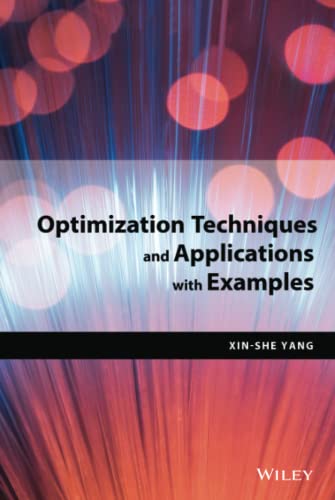 Optimization Techniques and Applications with Examples

XIN-SHE YANG

WILEY